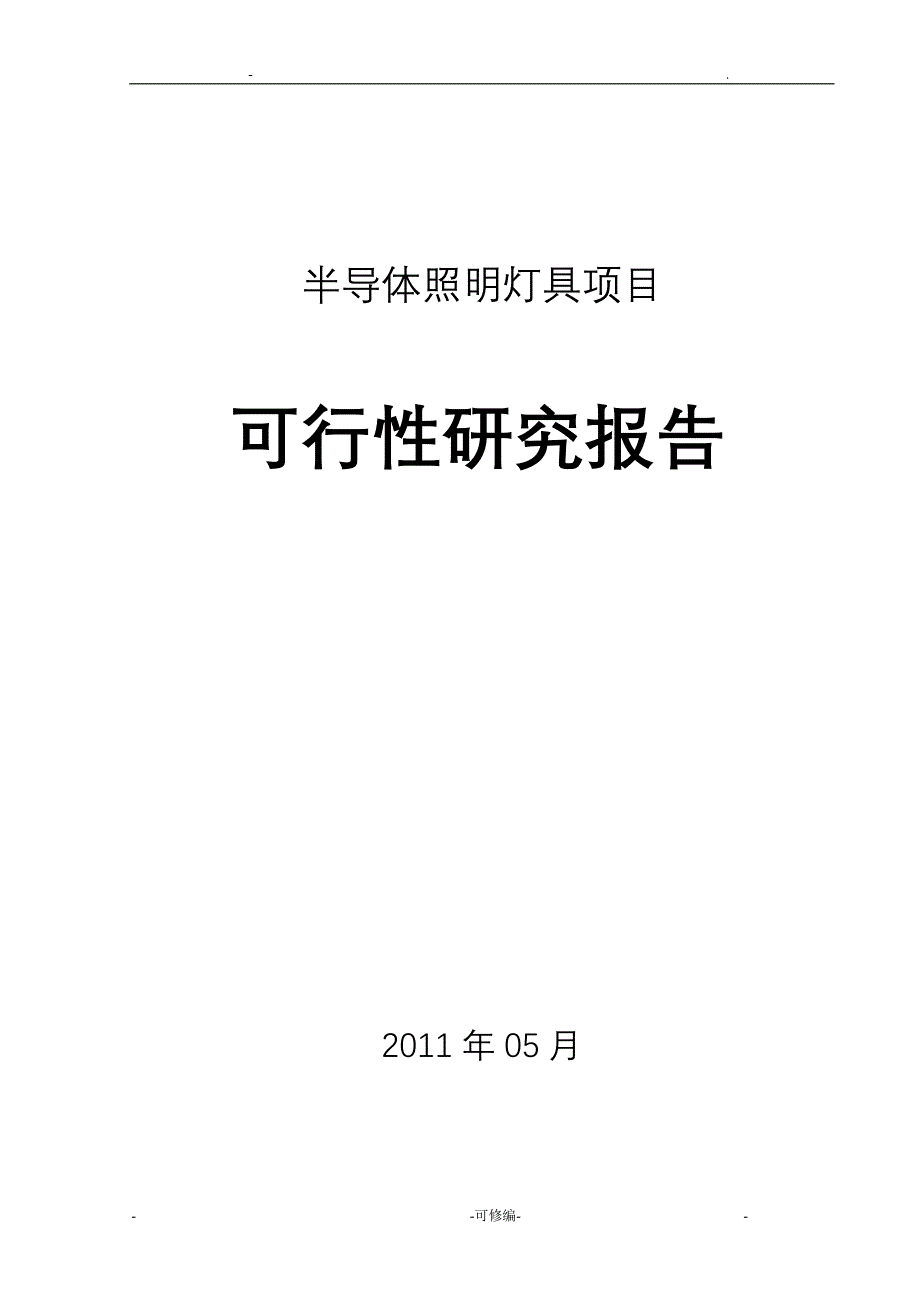 - .

半导体照明灯具项目

可行性研究报告

2011 年 05 月

- -可修编- -